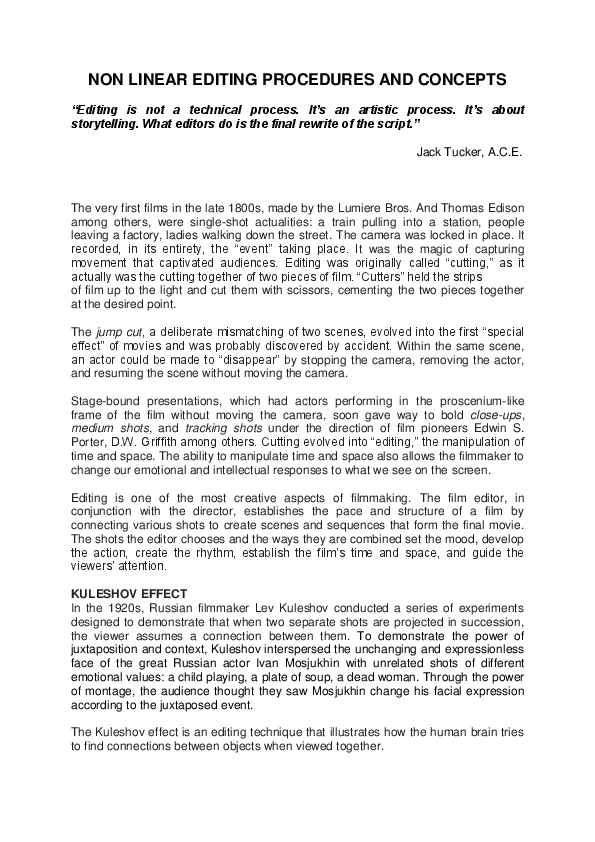 NON LINEAR EDITING PROCEDURES AND CONCEPTS

"Editing is not a technical process. It's an artistic process. It's about storytelling. What editors do is the final rewrite of the script."

Jack Tucker, A.C.E.

The very first films in the late 1800s, made by the Lumiere Bros. And Thomas Edison among others, were single-shot actualities: a train pulling into a station, people leaving a factory, ladies walking down the street. The camera was locked in place. It recorded, in its entirety, the "event" taking place. It was the magic of capturing movement that captivated audiences. Editing was originally called "cutting," as it actually was the cutting together of two pieces of film. "Cutters" held the strips of film up to the light and cut them with scissors, cementing the two pieces together at the desired point.

The jump cut, a deliberate mismatching of two scenes, evolved into the first "special effect" of movies and was probably discovered by accident. Within the same scene, an actor could be made to "disappear" by stopping the camera, removing the actor, and resuming the scene without moving the camera.

Stage-bound presentations, which had actors performing in the proscenium-like frame of the film without moving the camera, soon gave way to bold close-ups, medium shots, and tracking shots under the direction of film pioneers Edwin S. Porter, D.W. Griffith among others. Cutting evolved into "editing," the manipulation of time and space. The ability to manipulate time and space also allows the filmmaker to change our emotional and intellectual responses to what we see on the screen.

Editing is one of the most creative aspects of filmmaking. The film editor, in conjunction with the director, establishes the pace and structure of a film by connecting various shots to create scenes and sequences that form the final movie. The shots the editor chooses and the ways they are combined set the mood, develop the action, create the rhythm, establish the film's time and space, and guide the viewers' attention.

KULESHOV EFFECT
In the 1920s, Russian filmmaker Lev Kuleshov conducted a series of experiments designed to demonstrate that when two separate shots are projected in succession, the viewer assumes a connection between them. To demonstrate the power of juxtaposition and context, Kuleshov interspersed the unchanging and expressionless face of the great Russian actor Ivan Mosjukhin with unrelated shots of different emotional values: a child playing, a plate of soup, a dead woman. Through the power of montage, the audience thought they saw Mosjukhin change his facial expression according to the juxtaposed event.

The Kuleshov effect is an editing technique that illustrates how the human brain tries to find connections between objects when viewed together.